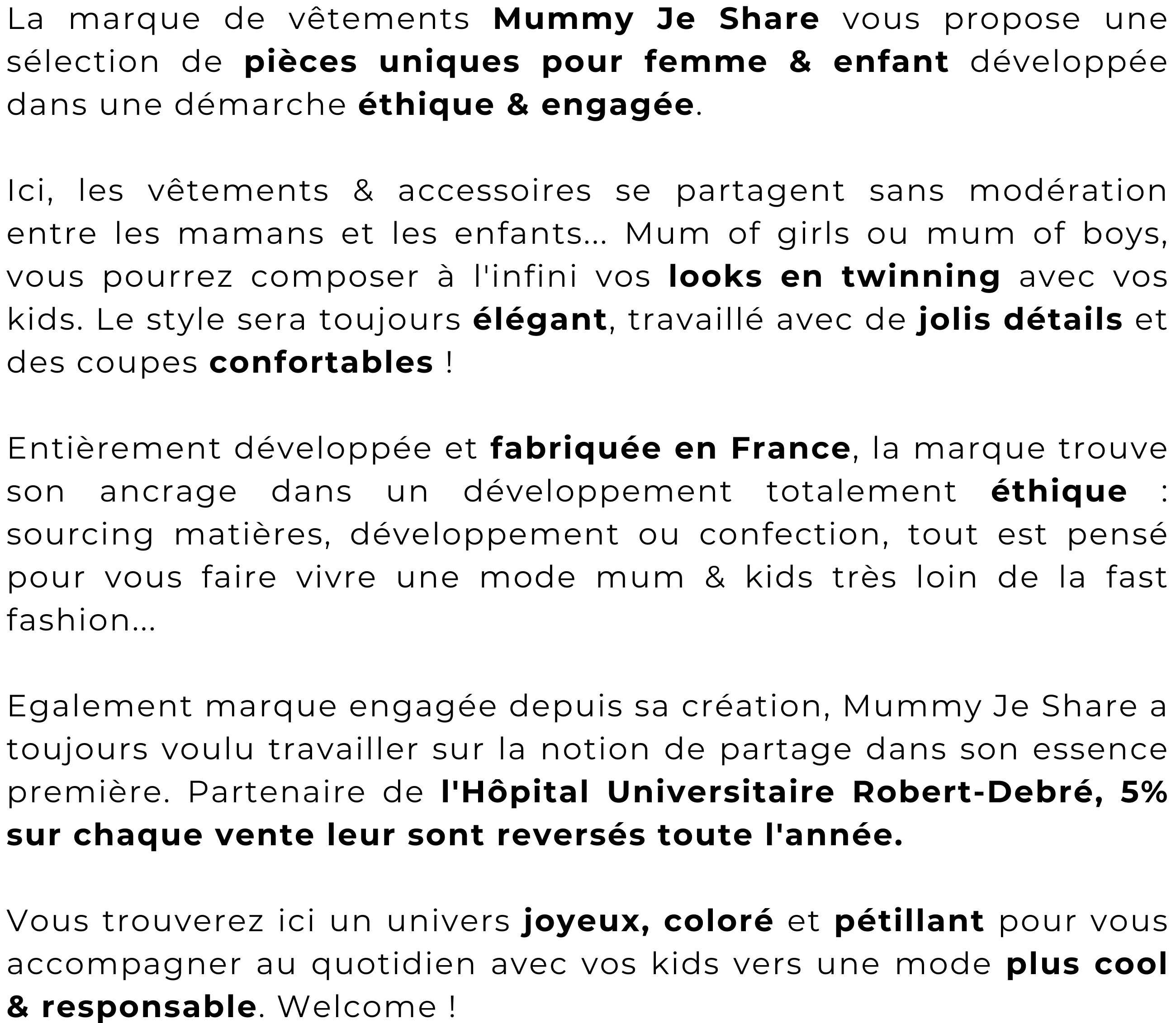 La marque de vêtements Mummy Je Share vous propose une sélection de pièces uniques pour femme & enfant développée dans une démarche éthique & engagée.

Ici, les vêtements & accessoires se partagent sans modération entre les mamans et les enfants... Mum of girls ou mum of boys, vous pourrez composer à l'infini vos looks en twinning avec vos kids. Le style sera toujours élégant, travaillé avec de jolis détails et des coupes confortables !

Entièrement développée et fabriquée en France, la marque trouve son ancrage dans un développement totalement éthique : sourcing matières, développement ou confection, tout est pensé pour vous faire vivre une mode mum & kids très loin de la fast fashion...

Egalement marque engagée depuis sa création, Mummy Je Share a toujours voulu travailler sur la notion de partage dans son essence première. Partenaire de l'Hôpital Universitaire Robert-Debré, 5% sur chaque vente leur sont reversés toute l'année.

Vous trouverez ici un univers joyeux, coloré et pétillant pour vous accompagner au quotidien avec vos kids vers une mode plus cool & responsable. Welcome !